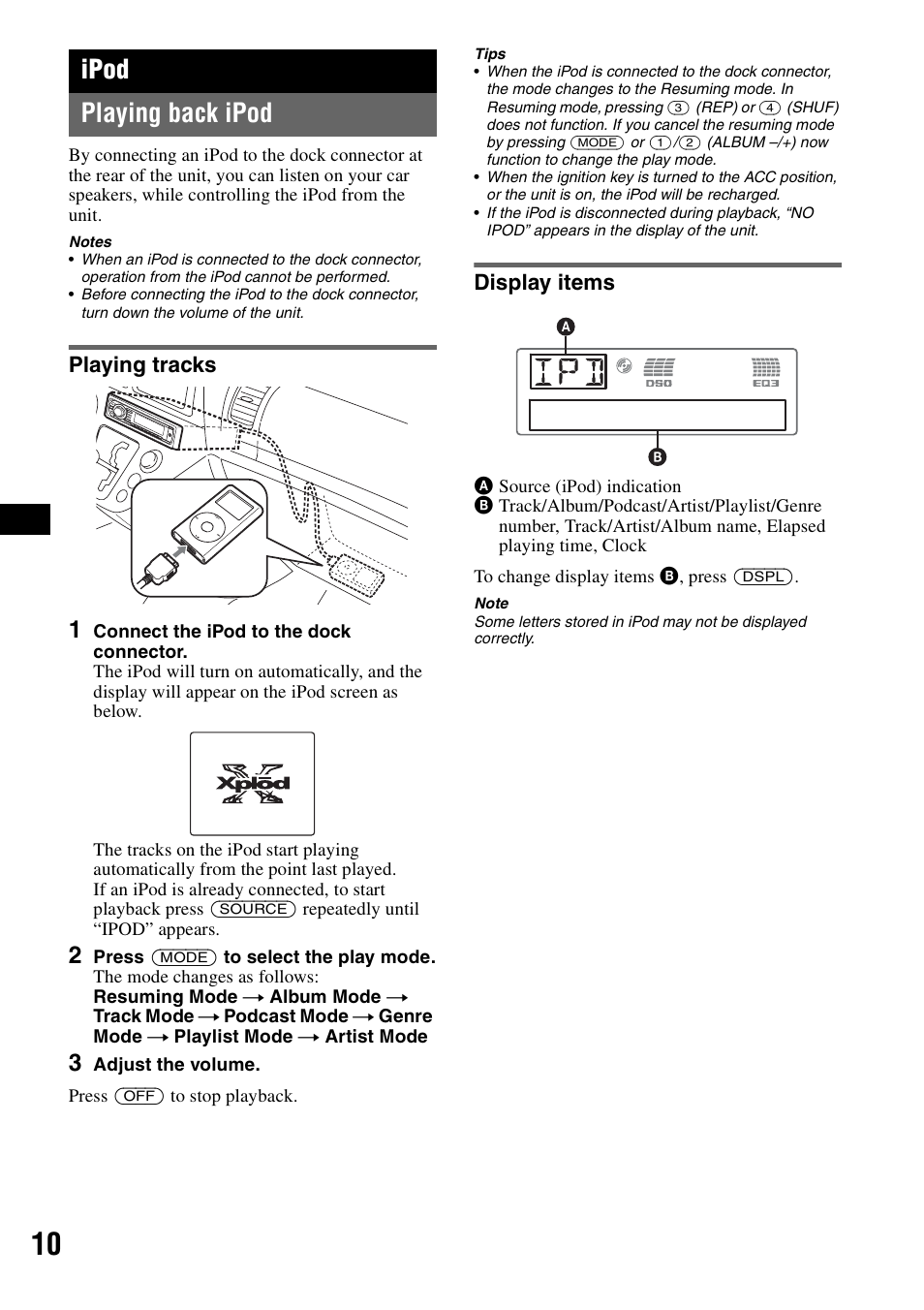 iPod

Playing back iPod

By connecting an iPod to the dock connector at the rear of the unit, you can listen on your car speakers, while controlling the iPod from the unit.

Notes
• When an iPod is connected to the dock connector, operation from the iPod cannot be performed.
• Before connecting the iPod to the dock connector, turn down the volume of the unit.

Playing tracks

1 Connect the iPod to the dock connector.
The iPod will turn on automatically, and the display will appear on the iPod screen as below.

Xplod

The tracks on the iPod start playing automatically from the point last played.
If an iPod is already connected, to start playback press (SOURCE) repeatedly until "IPOD" appears.

2 Press (MODE) to select the play mode.
The mode changes as follows:
Resuming Mode → Album Mode → Track Mode → Podcast Mode → Genre Mode → Playlist Mode → Artist Mode

3 Adjust the volume.

Press (OFF) to stop playback.

Tips
• When the iPod is connected to the dock connector, the mode changes to the Resuming mode. In Resuming mode, pressing (3) (REP) or (4) (SHUF) does not function. If you cancel the resuming mode by pressing (MODE) or (1)/(2) (ALBUM –/+) now function to change the play mode.
• When the ignition key is turned to the ACC position, or the unit is on, the iPod will be recharged.
• If the iPod is disconnected during playback, "NO IPOD" appears in the display of the unit.

Display items

A
IPD DSO EQ3
B

A Source (iPod) indication
B Track/Album/Podcast/Artist/Playlist/Genre number, Track/Artist/Album name, Elapsed playing time, Clock

To change display items B, press (DSPL).

Note
Some letters stored in iPod may not be displayed correctly.

10